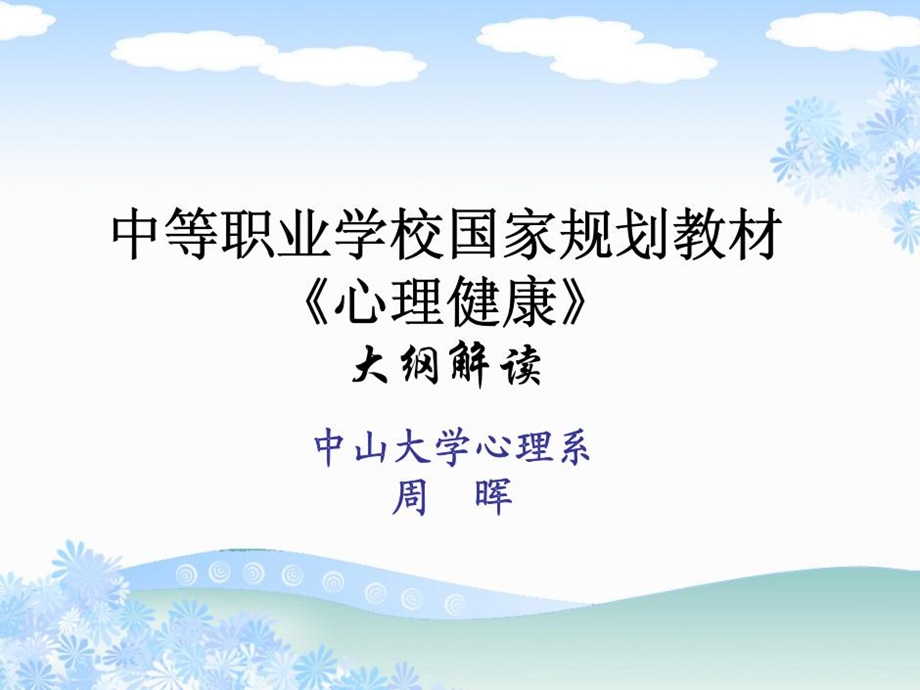 中等职业学校国家规划教材
《心理健康》
大纲解读

中山大学心理系
周　晖